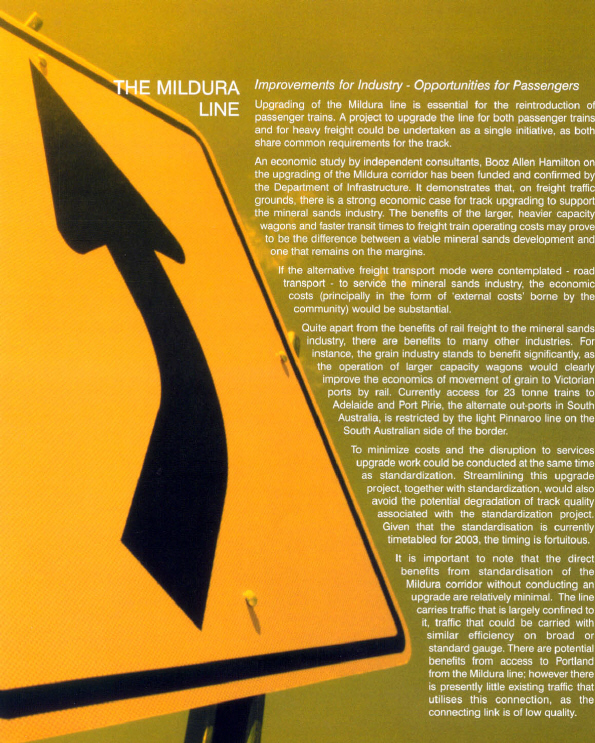 THE MILDURA LINE

Improvements for Industry - Opportunities for Passengers

Upgrading of the Mildura line is essential for the reintroduction of passenger trains. A project to upgrade the line for both passenger trains and for heavy freight could be undertaken as a single initiative, as both share common requirements for the track.

An economic study by independent consultants, Booz Allen Hamilton on the upgrading of the Mildura corridor has been funded and confirmed by the Department of Infrastructure. It demonstrates that, on freight traffic grounds, there is a strong economic case for track upgrading to support the mineral sands industry. The benefits of the larger, heavier capacity wagons and faster transit times to freight train operating costs may prove to be the difference between a viable mineral sands development and one that remains on the margins.

If the alternative freight transport mode were contemplated - road transport - to service the mineral sands industry, the economic costs (principally in the form of 'external costs' borne by the community) would be substantial.

Quite apart from the benefits of rail freight to the mineral sands industry, there are benefits to many other industries. For instance, the grain industry stands to benefit significantly, as the operation of larger capacity wagons would clearly improve the economics of movement of grain to Victorian ports by rail. Currently access for 23 tonne trains to Adelaide and Port Pirie, the alternate out-ports in South Australia, is restricted by the light Pinnaroo line on the South Australian side of the border.

To minimize costs and the disruption to services upgrade work could be conducted at the same time as standardization. Streamlining this upgrade project, together with standardization, would also avoid the potential degradation of track quality associated with the standardization project. Given that the standardisation is currently timetabled for 2003, the timing is fortuitous.

It is important to note that the direct benefits from standardisation of the Mildura corridor without conducting an upgrade are relatively minimal. The line carries traffic that is largely confined to it, traffic that could be carried with similar efficiency on broad or standard gauge. There are potential benefits from access to Portland from the Mildura line; however there is presently little existing traffic that utilises this connection, as the connecting link is of low quality.